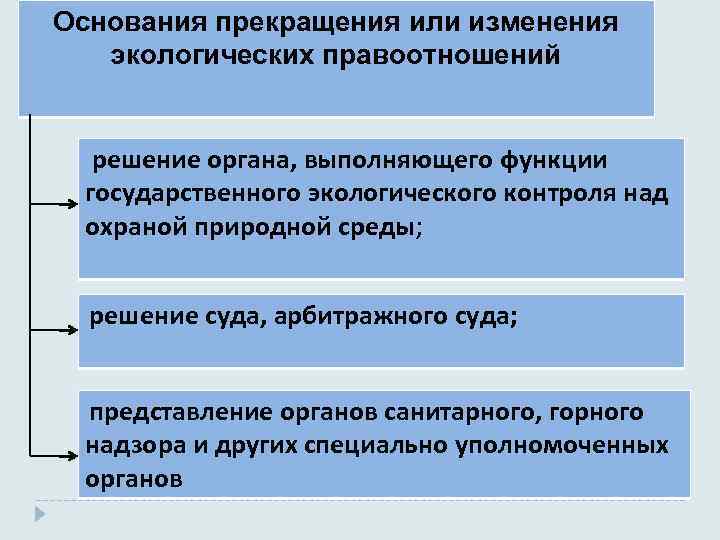 Основания прекращения или изменения экологических правоотношений

решение органа, выполняющего функции государственного экологического контроля над охраной природной среды;

решение суда, арбитражного суда;

представление органов санитарного, горного надзора и других специально уполномоченных органов